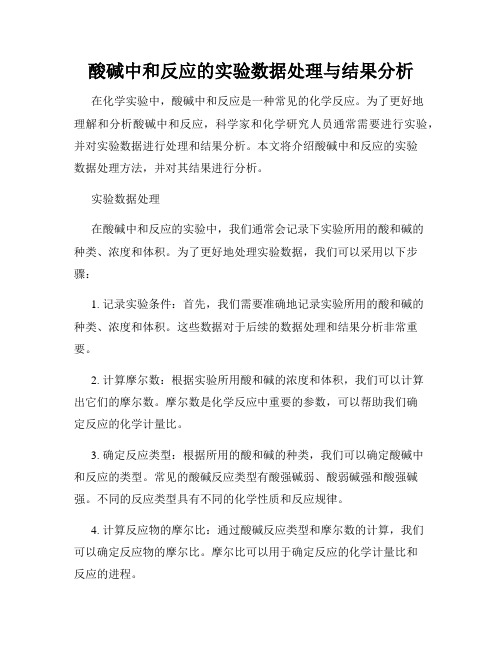 酸碱中和反应的实验数据处理与结果分析

在化学实验中，酸碱中和反应是一种常见的化学反应。为了更好地理解和分析酸碱中和反应，科学家和化学研究人员通常需要进行实验，并对实验数据进行处理和结果分析。本文将介绍酸碱中和反应的实验数据处理方法，并对其结果进行分析。

实验数据处理

在酸碱中和反应的实验中，我们通常会记录下实验所用的酸和碱的种类、浓度和体积。为了更好地处理实验数据，我们可以采用以下步骤：

1. 记录实验条件：首先，我们需要准确地记录实验所用的酸和碱的种类、浓度和体积。这些数据对于后续的数据处理和结果分析非常重要。

2. 计算摩尔数：根据实验所用酸和碱的浓度和体积，我们可以计算出它们的摩尔数。摩尔数是化学反应中重要的参数，可以帮助我们确定反应的化学计量比。

3. 确定反应类型：根据所用的酸和碱的种类，我们可以确定酸碱中和反应的类型。常见的酸碱反应类型有酸强碱弱、酸弱碱强和酸强碱强。不同的反应类型具有不同的化学性质和反应规律。

4. 计算反应物的摩尔比：通过酸碱反应类型和摩尔数的计算，我们可以确定反应物的摩尔比。摩尔比可以用于确定反应的化学计量比和反应的进程。